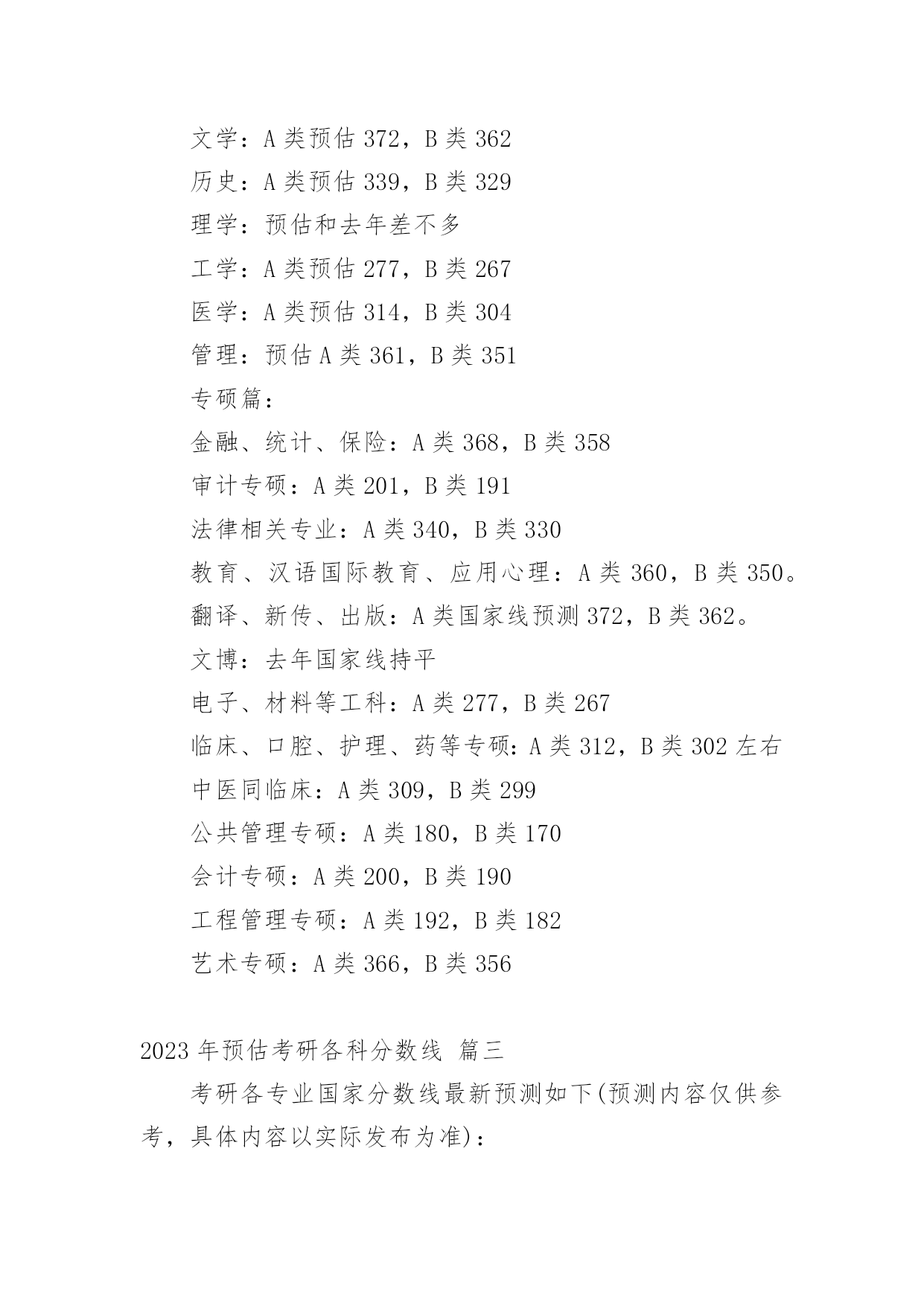 文学：A 类预估 372，B 类 362

历史：A 类预估 339，B 类 329

理学：预估和去年差不多

工学：A 类预估 277，B 类 267

医学：A 类预估 314，B 类 304

管理：预估 A 类 361，B 类 351

专硕篇：

金融、统计、保险：A 类 368，B 类 358

审计专硕：A 类 201，B 类 191

法律相关专业：A 类 340，B 类 330

教育、汉语国际教育、应用心理：A 类 360，B 类 350。

翻译、新传、出版：A 类国家线预测 372，B 类 362。

文博：去年国家线持平

电子、材料等工科：A 类 277，B 类 267

临床、口腔、护理、药等专硕：A 类 312，B 类 302 左右

中医同临床：A 类 309，B 类 299

公共管理专硕：A 类 180，B 类 170

会计专硕：A 类 200，B 类 190

工程管理专硕：A 类 192，B 类 182

艺术专硕：A 类 366，B 类 356

2023 年预估考研各科分数线 篇三

考研各专业国家分数线最新预测如下(预测内容仅供参考，具体内容以实际发布为准)：